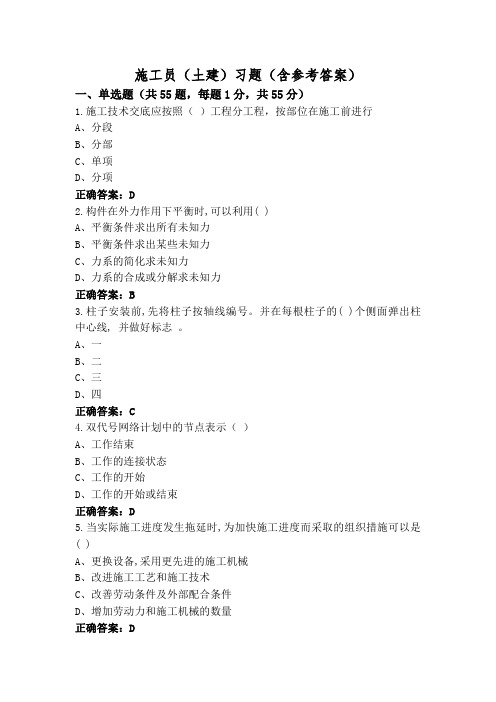 施工员（土建）习题（含参考答案）

一、单选题（共55题，每题1分，共55分）

1.施工技术交底应按照（ ）工程分工程，按部位在施工前进行

A、分段

B、分部

C、单项

D、分项

正确答案：D

2.构件在外力作用下平衡时,可以利用( )

A、平衡条件求出所有未知力

B、平衡条件求出某些未知力

C、力系的简化求未知力

D、力系的合成或分解求未知力

正确答案：B

3.柱子安装前,先将柱子按轴线编号。并在每根柱子的( )个侧面弹出柱中心线，并做好标志 。

A、一

B、二

C、三

D、四

正确答案：C

4.双代号网络计划中的节点表示（ ）

A、工作结束

B、工作的连接状态

C、工作的开始

D、工作的开始或结束

正确答案：D

5.当实际施工进度发生拖延时,为加快施工进度而采取的组织措施可以是( )

A、更换设备,采用更先进的施工机械

B、改进施工工艺和施工技术

C、改善劳动条件及外部配合条件

D、增加劳动力和施工机械的数量

正确答案：D